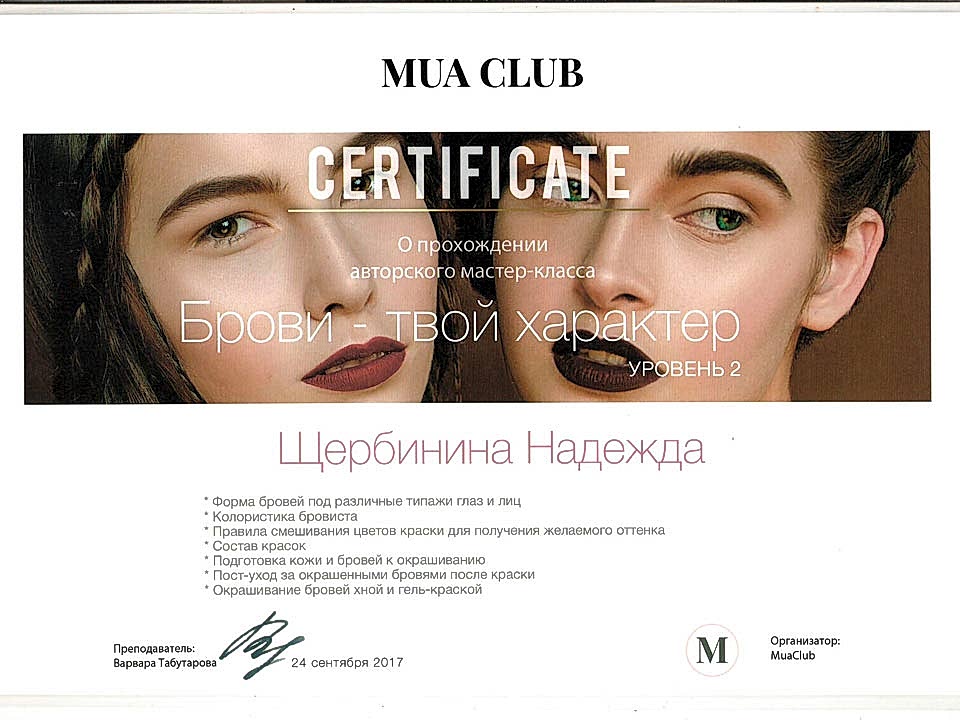 MUA CLUB

CERTIFICATE

О прохождении авторского мастер-класса

Брови - твой характер

УРОВЕНЬ 2

Щербинина Надежда

* Форма бровей под различные типажи глаз и лиц
* Колористика бровиста
* Правила смешивания цветов краски для получения желаемого оттенка
* Состав красок
* Подготовка кожи и бровей к окрашиванию
* Пост-уход за окрашенными бровями после краски
* Окрашивание бровей хной и гель-краской

Преподаватель:
Варвара Табутарова

24 сентября 2017

M

Организатор:
MuaClub